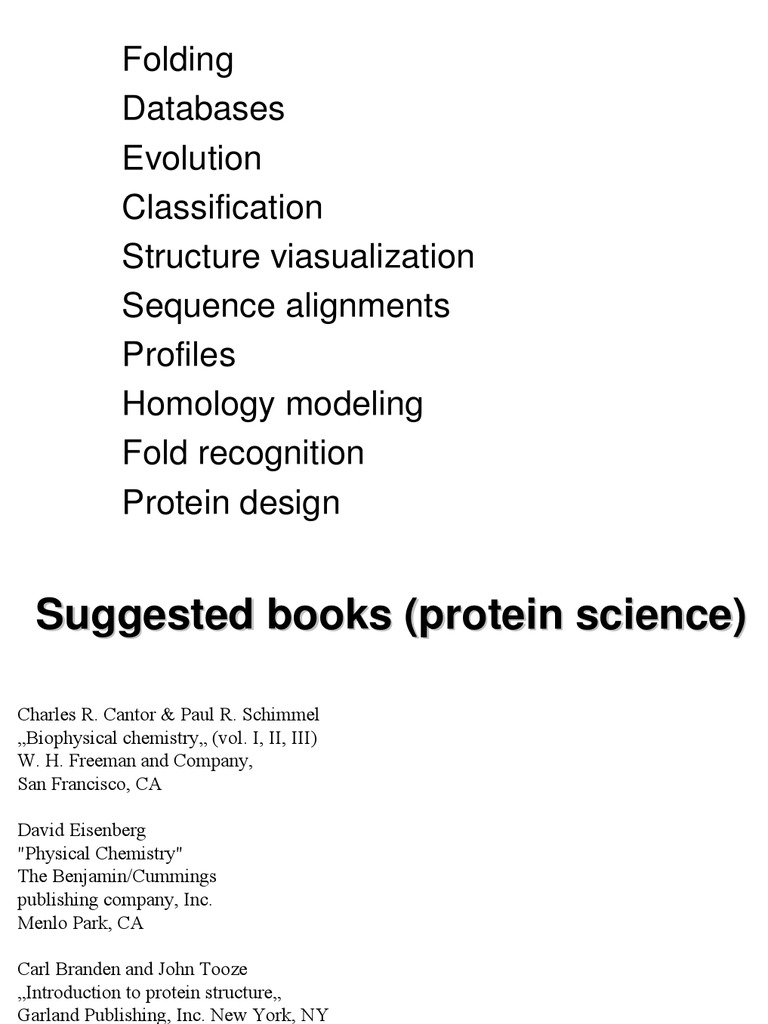 Folding
Databases
Evolution
Classification
Structure viasualization
Sequence alignments
Profiles
Homology modeling
Fold recognition
Protein design

Suggested books (protein science)

Charles R. Cantor & Paul R. Schimmel
„Biophysical chemistry„ (vol. I, II, III)
W. H. Freeman and Company,
San Francisco, CA

David Eisenberg
"Physical Chemistry"
The Benjamin/Cummings
publishing company, Inc.
Menlo Park, CA

Carl Branden and John Tooze
„Introduction to protein structure„
Garland Publishing, Inc. New York, NY